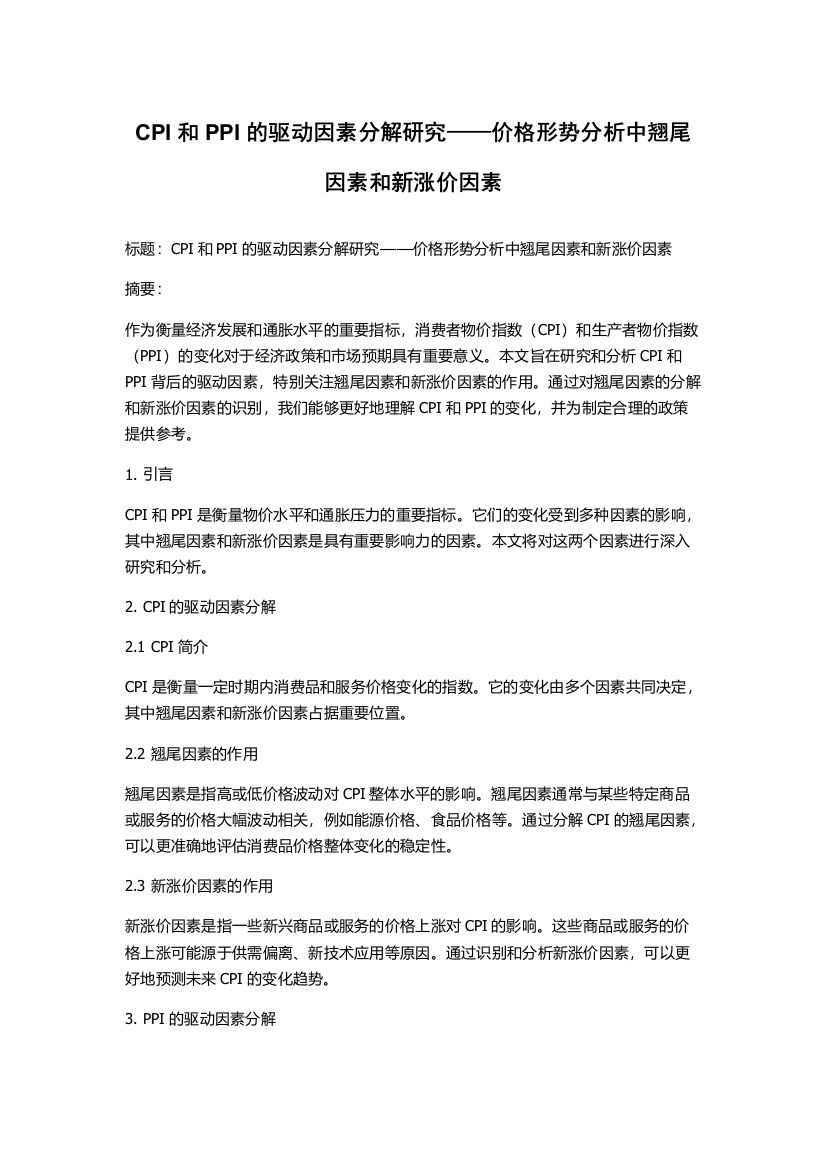 CPI 和 PPI 的驱动因素分解研究——价格形势分析中翘尾因素和新涨价因素

标题：CPI 和 PPI 的驱动因素分解研究——价格形势分析中翘尾因素和新涨价因素

摘要：

作为衡量经济发展和通胀水平的重要指标，消费者物价指数（CPI）和生产者物价指数（PPI）的变化对于经济政策和市场预期具有重要意义。本文旨在研究和分析 CPI 和 PPI 背后的驱动因素，特别关注翘尾因素和新涨价因素的作用。通过对翘尾因素的分解和新涨价因素的识别，我们能够更好地理解 CPI 和 PPI 的变化，并为制定合理的政策提供参考。

1. 引言

CPI 和 PPI 是衡量物价水平和通胀压力的重要指标。它们的变化受到多种因素的影响，其中翘尾因素和新涨价因素是具有重要影响力的因素。本文将对这两个因素进行深入研究和分析。

2. CPI 的驱动因素分解

2.1 CPI 简介

CPI 是衡量一定时期内消费品和服务价格变化的指数。它的变化由多个因素共同决定，其中翘尾因素和新涨价因素占据重要位置。

2.2 翘尾因素的作用

翘尾因素是指高或低价格波动对 CPI 整体水平的影响。翘尾因素通常与某些特定商品或服务的价格大幅波动相关，例如能源价格、食品价格等。通过分解 CPI 的翘尾因素，可以更准确地评估消费品价格整体变化的稳定性。

2.3 新涨价因素的作用

新涨价因素是指一些新兴商品或服务的价格上涨对 CPI 的影响。这些商品或服务的价格上涨可能源于供需偏离、新技术应用等原因。通过识别和分析新涨价因素，可以更好地预测未来 CPI 的变化趋势。

3. PPI 的驱动因素分解